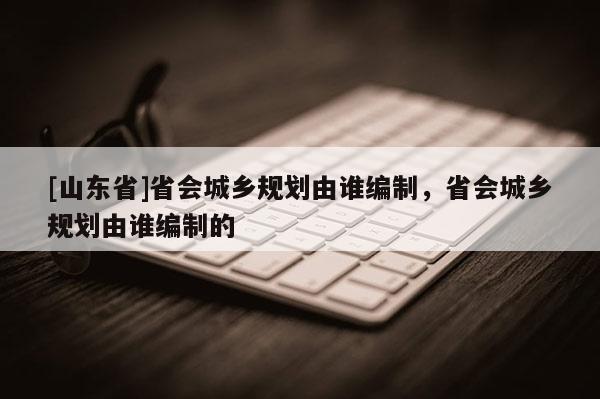 [山东省]省会城乡规划由谁编制，省会城乡规划由谁编制的